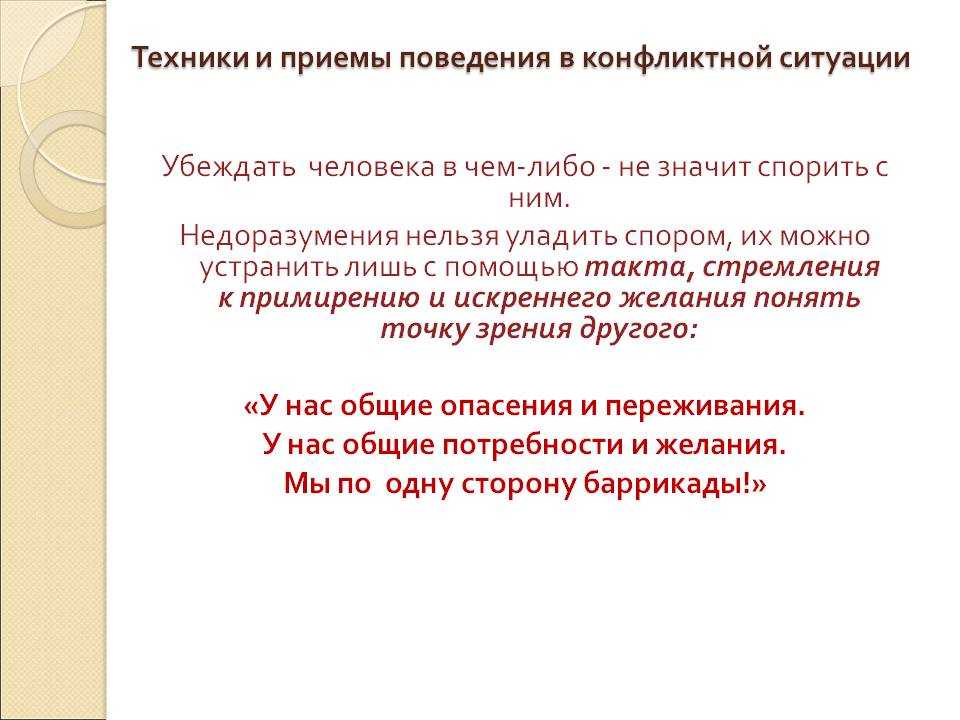 Техники и приемы поведения в конфликтной ситуации

Убеждать человека в чем-либо - не значит спорить с ним.
Недоразумения нельзя уладить спором, их можно устранить лишь с помощью такта, стремления к примирению и искреннего желания понять точку зрения другого:

«У нас общие опасения и переживания.
У нас общие потребности и желания.
Мы по одну сторону баррикады!»